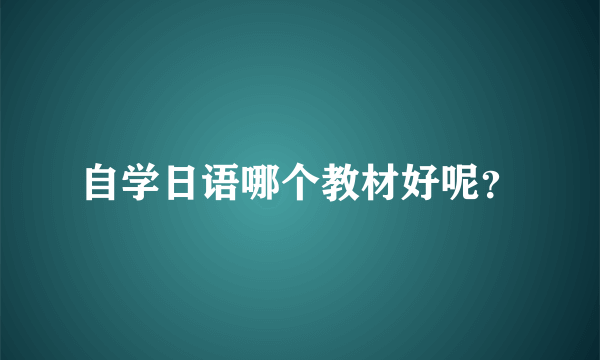 自学日语哪个教材好呢?